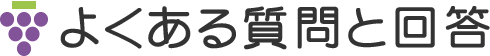 よくある質問と回答